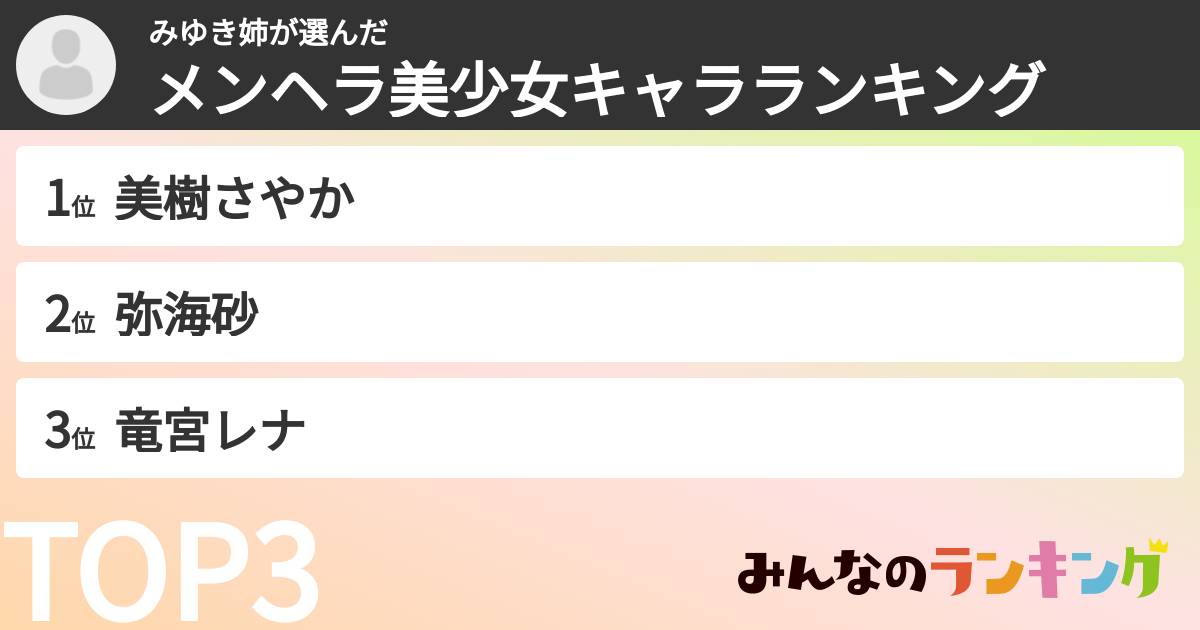 みゆき姉が選んだ
メンヘラ美少女キャラランキング

1位 美樹さやか

2位 弥海砂

3位 竜宮レナ

TOP3

みんなのランキング